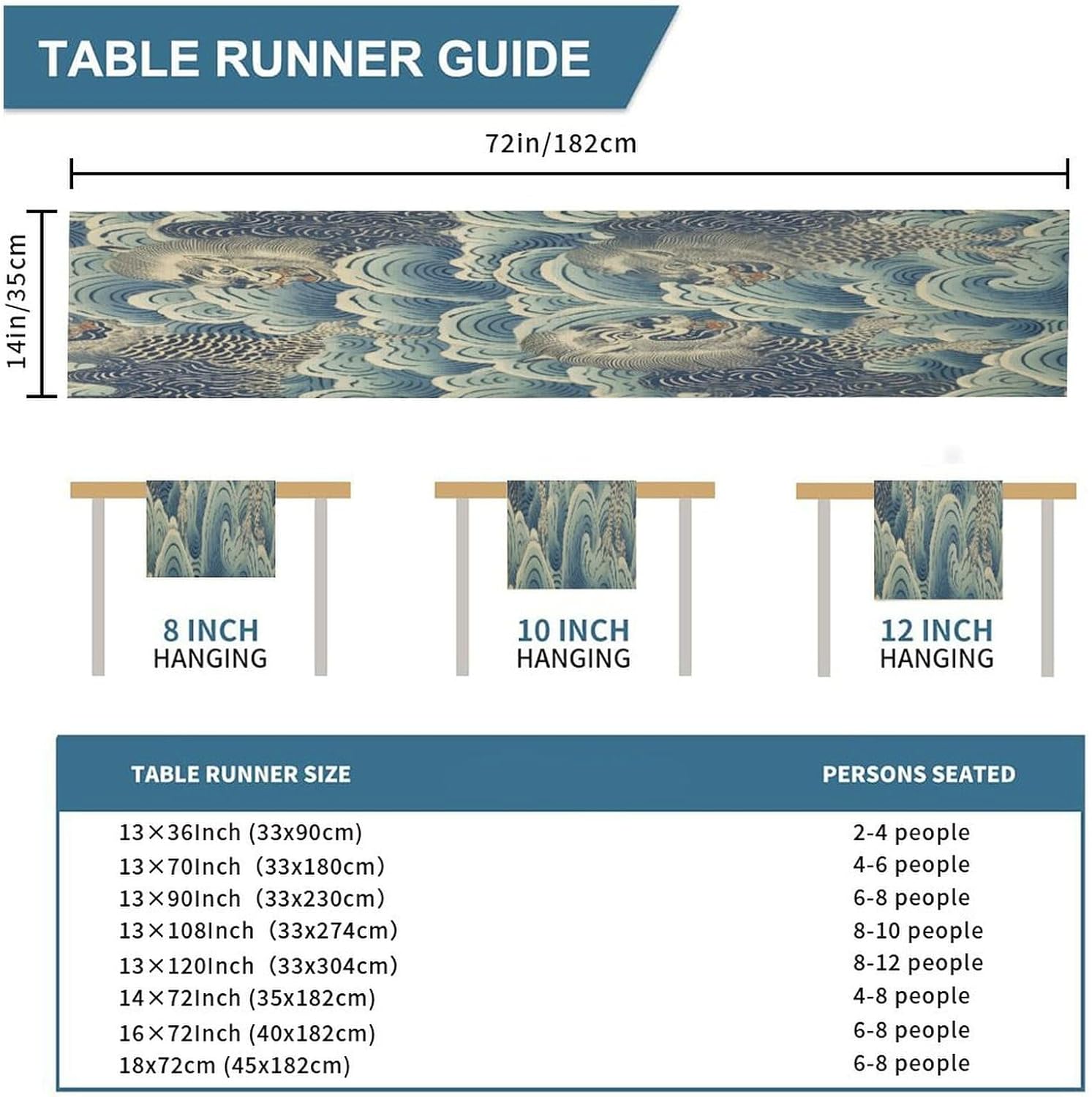 TABLE RUNNER GUIDE

72in/182cm

14in/35cm

8 INCH
HANGING

10 INCH
HANGING

12 INCH
HANGING

| TABLE RUNNER SIZE | PERSONS SEATED |
|---|---|
| 13×36Inch (33x90cm) | 2-4 people |
| 13×70Inch (33x180cm) | 4-6 people |
| 13×90Inch (33x230cm) | 6-8 people |
| 13×108Inch (33x274cm) | 8-10 people |
| 13×120Inch (33x304cm) | 8-12 people |
| 14×72Inch (35x182cm) | 4-8 people |
| 16×72Inch (40x182cm) | 6-8 people |
| 18x72cm (45x182cm) | 6-8 people |